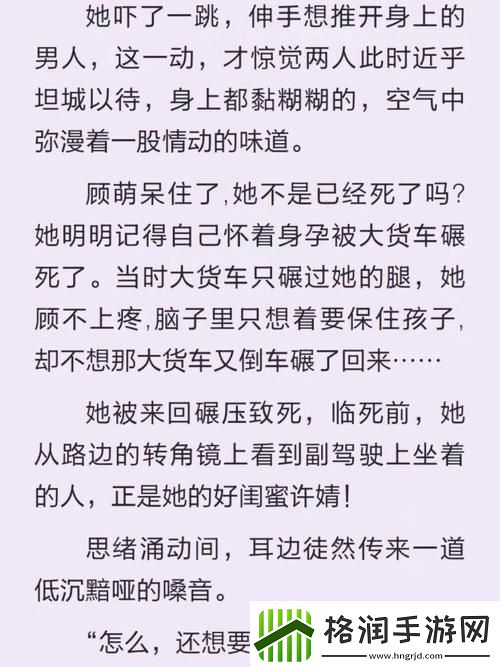 她吓了一跳，伸手想推开身上的男人，这一动，才惊觉两人此时近乎坦城以待，身上都黏糊糊的，空气中弥漫着一股情动的味道。

顾萌呆住了，她不是已经死了吗？她明明记得自己怀着身孕被大货车碾死了。当时大货车只碾过她的腿，她顾不上疼，脑子里只想着要保住孩子，却不想那大货车又倒车碾了回来……

她被来回碾压致死，临死前，她从路边的转角镜上看到副驾驶上坐着的人，正是她的好闺蜜许婧！

思绪涌动间，耳边徒然传来一道低沉黯哑的嗓音。

“怎么，还想要

格润手游网
www.hngrjd.com